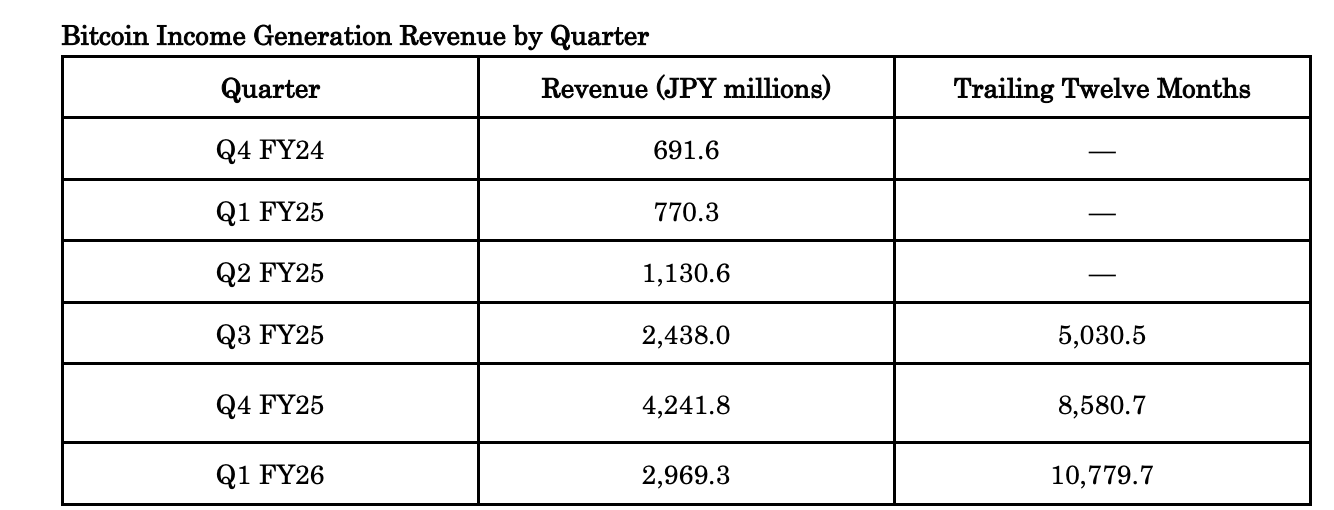 Bitcoin Income Generation Revenue by Quarter

| Quarter | Revenue (JPY millions) | Trailing Twelve Months |
|---|---|---|
| Q4 FY24 | 691.6 | — |
| Q1 FY25 | 770.3 | — |
| Q2 FY25 | 1,130.6 | — |
| Q3 FY25 | 2,438.0 | 5,030.5 |
| Q4 FY25 | 4,241.8 | 8,580.7 |
| Q1 FY26 | 2,969.3 | 10,779.7 |